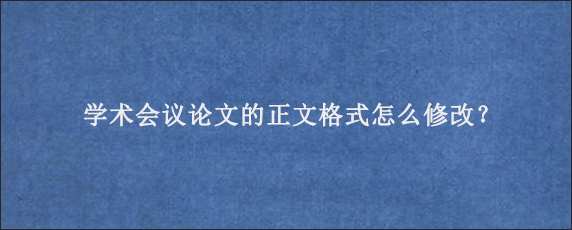 学术会议论文的正文格式怎么修改？